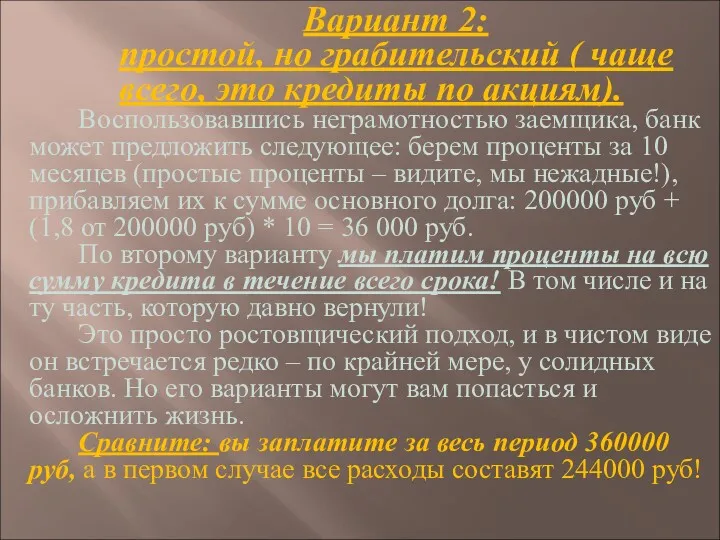 Вариант 2:
простой, но грабительский ( чаще всего, это кредиты по акциям).

Воспользовавшись неграмотностью заемщика, банк может предложить следующее: берем проценты за 10 месяцев (простые проценты – видите, мы нежадные!), прибавляем их к сумме основного долга: 200000 руб + (1,8 от 200000 руб) * 10 = 36 000 руб.

По второму варианту мы платим проценты на всю сумму кредита в течение всего срока! В том числе и на ту часть, которую давно вернули!

Это просто ростовщический подход, и в чистом виде он встречается редко – по крайней мере, у солидных банков. Но его варианты могут вам попасться и осложнить жизнь.

Сравните: вы заплатите за весь период 360000 руб, а в первом случае все расходы составят 244000 руб!